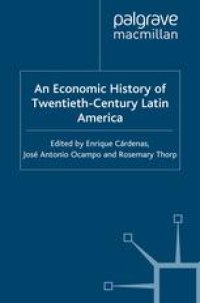 palgrave
macmillan

An Economic History of Twentieth-Century Latin America

Edited by Enrique Cárdenas, José Antonio Ocampo and Rosemary Thorp